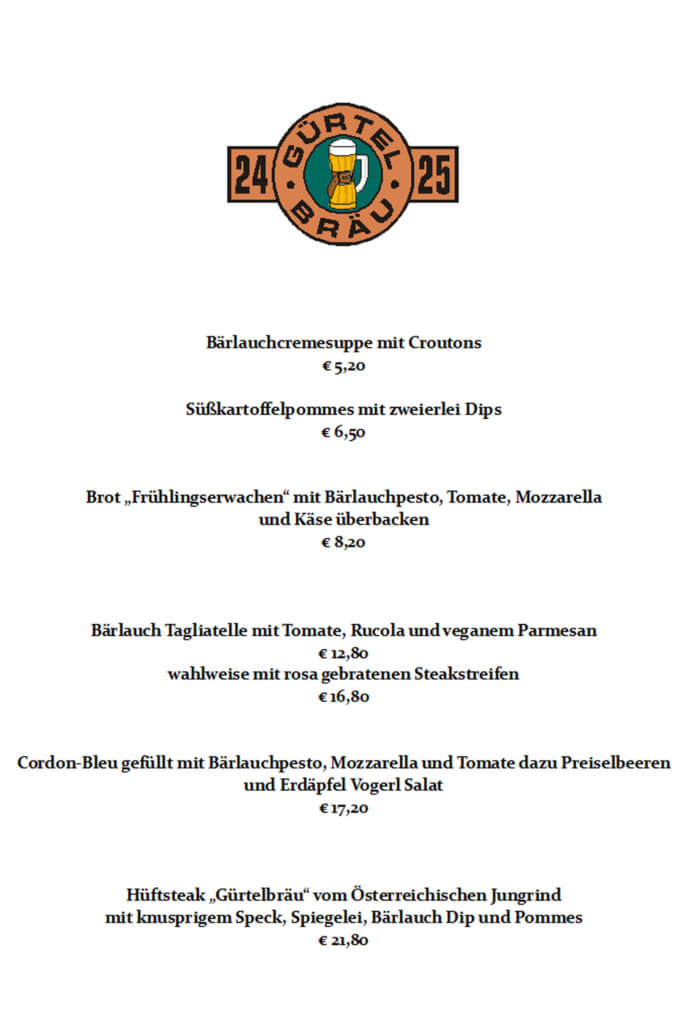 24 GÜRTEL BRÄU 25

Bärlauchcremesuppe mit Croutons
€ 5,20

Süßkartoffelpommes mit zweierlei Dips
€ 6,50

Brot „Frühlingserwachen“ mit Bärlauchpesto, Tomate, Mozzarella und Käse überbacken
€ 8,20

Bärlauch Tagliatelle mit Tomate, Rucola und veganem Parmesan
€ 12,80
wahlweise mit rosa gebratenen Steakstreifen
€ 16,80

Cordon-Bleu gefüllt mit Bärlauchpesto, Mozzarella und Tomate dazu Preiselbeeren und Erdäpfel Vogerl Salat
€ 17,20

Hüftsteak „Gürtelbräu“ vom Österreichischen Jungrind mit knusprigem Speck, Spiegelei, Bärlauch Dip und Pommes
€ 21,80